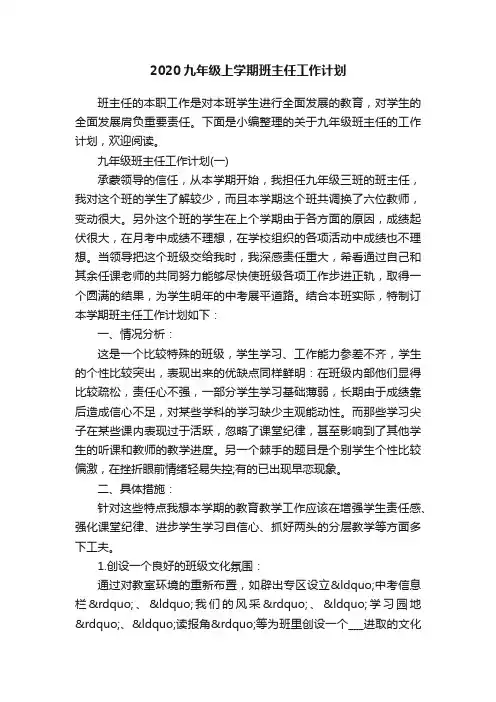 2020九年级上学期班主任工作计划

班主任的本职工作是对本班学生进行全面发展的教育，对学生的全面发展肩负重要责任。下面是小编整理的关于九年级班主任的工作计划，欢迎阅读。

九年级班主任工作计划(一)

承蒙领导的信任，从本学期开始，我担任九年级三班的班主任，我对这个班的学生了解较少，而且本学期这个班共调换了六位教师，变动很大。另外这个班的学生在上个学期由于各方面的原因，成绩起伏很大，在月考中成绩不理想，在学校组织的各项活动中成绩也不理想。当领导把这个班级交给我时，我深感责任重大，希看通过自己和其余任课老师的共同努力能够尽快使班级各项工作步进正轨，取得一个圆满的结果，为学生明年的中考展平道路。结合本班实际，特制订本学期班主任工作计划如下：

一、情况分析：

这是一个比较特殊的班级，学生学习、工作能力参差不齐，学生的个性比较突出，表现出来的优缺点同样鲜明：在班级内部他们显得比较疏松，责任心不强，一部分学生学习基础薄弱，长期由于成绩靠后造成信心不足，对某些学科的学习缺少主观能动性。而那些学习尖子在某些课内表现过于活跃，忽略了课堂纪律，甚至影响到了其他学生的听课和教师的教学进度。另一个棘手的题目是个别学生个性比较偏激，在挫折眼前情绪轻易失控;有的已出现早恋现象。

二、具体措施：

针对这些特点我想本学期的教育教学工作应该在增强学生责任感、强化课堂纪律、进步学生学习自信心、抓好两头的分层教学等方面多下工夫。

1.创设一个良好的班级文化氛围：

通过对教室环境的重新布置，如辟出专区设立&ldquo;中考信息栏&rdquo;、&ldquo;我们的风采&rdquo;、&ldquo;学习园地&rdquo;、&ldquo;读报角&rdquo;等为班里创设一个___进取的文化